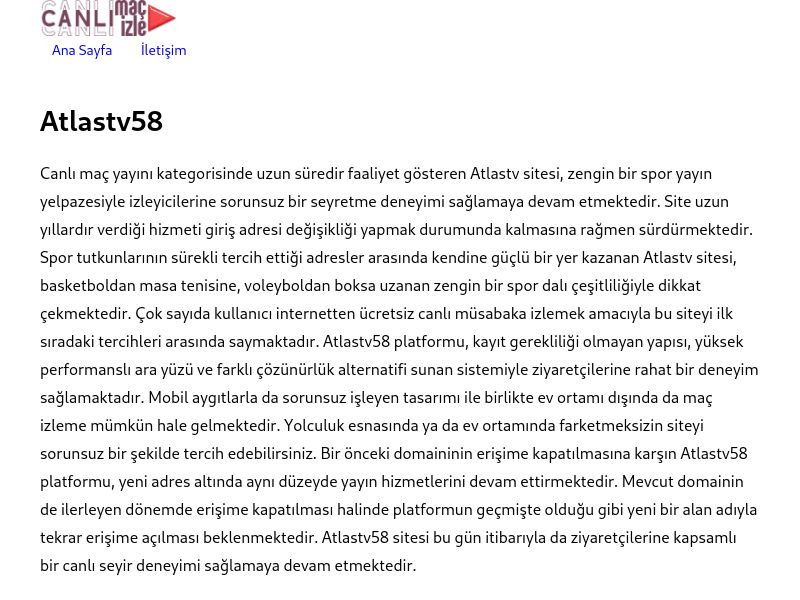 CANLI maç izle

Ana Sayfa İletişim

Atlastv58

Canlı maç yayını kategorisinde uzun süredir faaliyet gösteren Atlastv sitesi, zengin bir spor yayın yelpazesiyle izleyicilerine sorunsuz bir seyretme deneyimi sağlamaya devam etmektedir. Site uzun yıllardır verdiği hizmeti giriş adresi değişikliği yapmak durumunda kalmasına rağmen sürdürmektedir. Spor tutkunlarının sürekli tercih ettiği adresler arasında kendine güçlü bir yer kazanan Atlastv sitesi, basketboldan masa tenisine, voleyboldan boksa uzanan zengin bir spor dalı çeşitliliğiyle dikkat çekmektedir. Çok sayıda kullanıcı internetten ücretsiz canlı müsabaka izlemek amacıyla bu siteyi ilk sıradaki tercihleri arasında saymaktadır. Atlastv58 platformu, kayıt gerekliliği olmayan yapısı, yüksek performanslı ara yüzü ve farklı çözünürlük alternatifi sunan sistemiyle ziyaretçilerine rahat bir deneyim sağlamaktadır. Mobil aygıtlarla da sorunsuz işleyen tasarımı ile birlikte ev ortamı dışında da maç izleme mümkün hale gelmektedir. Yolculuk esnasında ya da ev ortamında farketmeksizin siteyi sorunsuz bir şekilde tercih edebilirsiniz. Bir önceki domaininin erişime kapatılmasına karşın Atlastv58 platformu, yeni adres altında aynı düzeyde yayın hizmetlerini devam ettirmektedir. Mevcut domainin de ilerleyen dönemde erişime kapatılması halinde platformun geçmişte olduğu gibi yeni bir alan adıyla tekrar erişime açılması beklenmektedir. Atlastv58 sitesi bu gün itibarıyla da ziyaretçilerine kapsamlı bir canlı seyir deneyimi sağlamaya devam etmektedir.